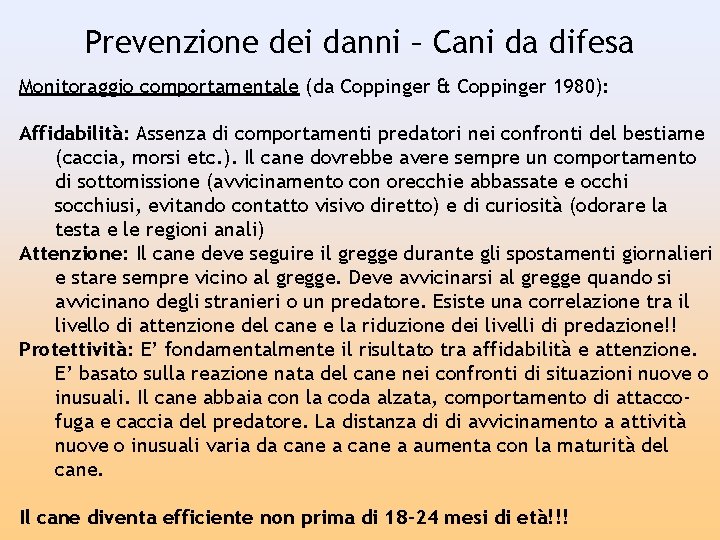 Prevenzione dei danni – Cani da difesa

Monitoraggio comportamentale (da Coppinger & Coppinger 1980):

Affidabilità: Assenza di comportamenti predatori nei confronti del bestiame (caccia, morsi etc.). Il cane dovrebbe avere sempre un comportamento di sottomissione (avvicinamento con orecchie abbassate e occhi socchiusi, evitando contatto visivo diretto) e di curiosità (odorare la testa e le regioni anali)

Attenzione: Il cane deve seguire il gregge durante gli spostamenti giornalieri e stare sempre vicino al gregge. Deve avvicinarsi al gregge quando si avvicinano degli stranieri o un predatore. Esiste una correlazione tra il livello di attenzione del cane e la riduzione dei livelli di predazione!!

Protettività: E' fondamentalmente il risultato tra affidabilità e attenzione. E' basato sulla reazione nata del cane nei confronti di situazioni nuove o inusuali. Il cane abbaia con la coda alzata, comportamento di attacco-fuga e caccia del predatore. La distanza di di avvicinamento a attività nuove o inusuali varia da cane a cane a aumenta con la maturità del cane.

Il cane diventa efficiente non prima di 18-24 mesi di età!!!